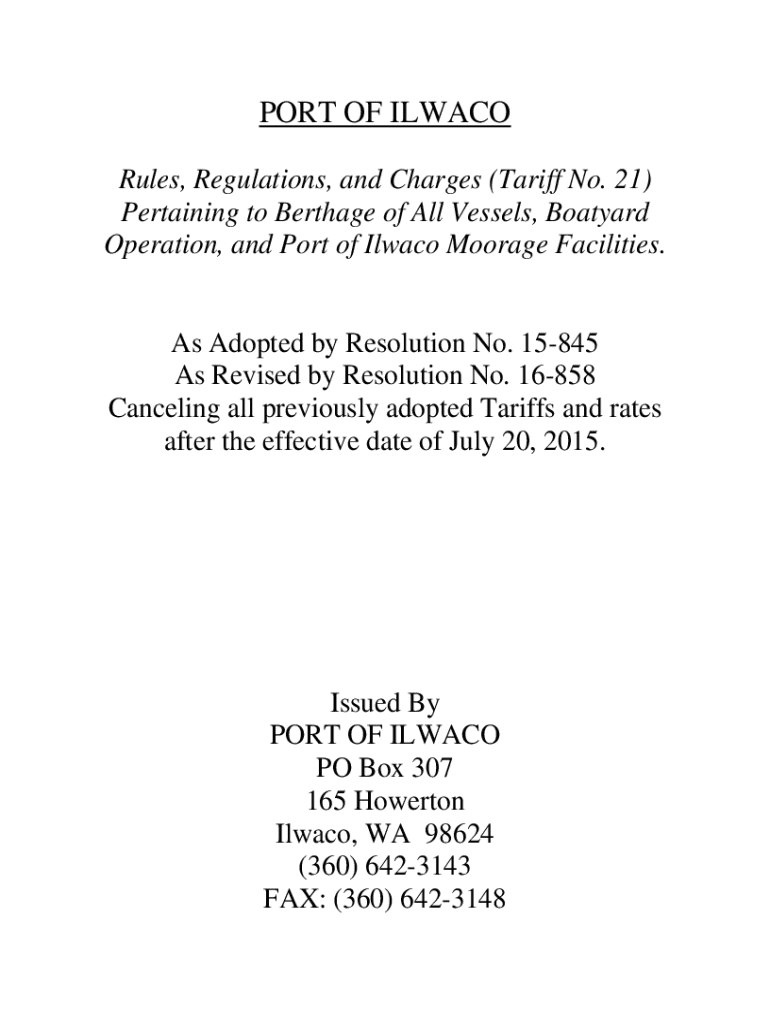 PORT OF ILWACO

Rules, Regulations, and Charges (Tariff No. 21) Pertaining to Berthage of All Vessels, Boatyard Operation, and Port of Ilwaco Moorage Facilities.

As Adopted by Resolution No. 15-845
As Revised by Resolution No. 16-858
Canceling all previously adopted Tariffs and rates after the effective date of July 20, 2015.

Issued By
PORT OF ILWACO
PO Box 307
165 Howerton
Ilwaco, WA 98624
(360) 642-3143
FAX: (360) 642-3148